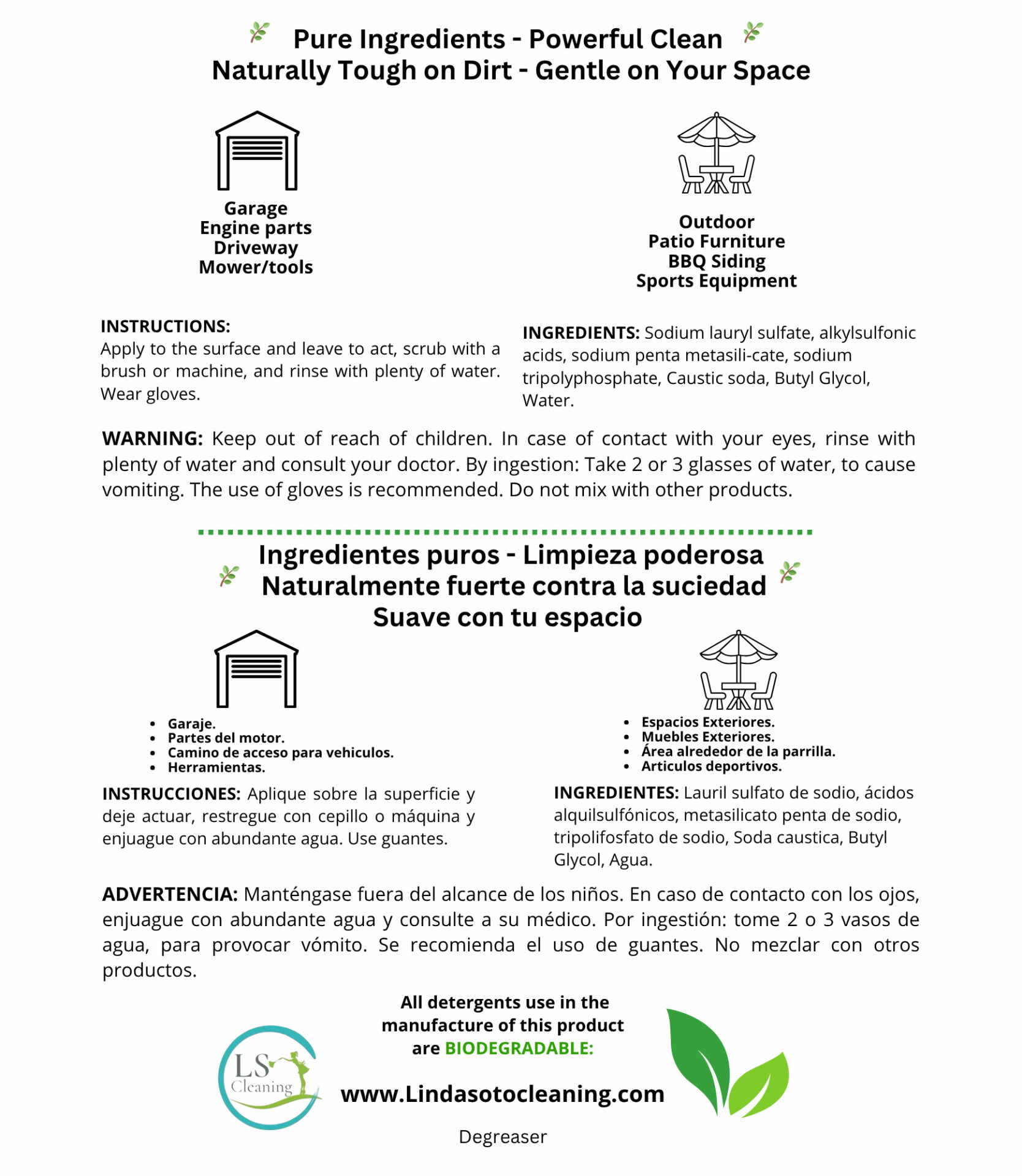 Pure Ingredients - Powerful Clean
Naturally Tough on Dirt - Gentle on Your Space

Garage
Engine parts
Driveway
Mower/tools

Outdoor
Patio Furniture
BBQ Siding
Sports Equipment

INSTRUCTIONS:
Apply to the surface and leave to act, scrub with a brush or machine, and rinse with plenty of water. Wear gloves.

INGREDIENTS: Sodium lauryl sulfate, alkylsulfonic acids, sodium penta metasili-cate, sodium tripolyphosphate, Caustic soda, Butyl Glycol, Water.

WARNING: Keep out of reach of children. In case of contact with your eyes, rinse with plenty of water and consult your doctor. By ingestion: Take 2 or 3 glasses of water, to cause vomiting. The use of gloves is recommended. Do not mix with other products.

Ingredientes puros - Limpieza poderosa
Naturalmente fuerte contra la suciedad
Suave con tu espacio

- Garaje.
- Partes del motor.
- Camino de acceso para vehiculos.
- Herramientas.

- Espacios Exteriores.
- Muebles Exteriores.
- Área alrededor de la parrilla.
- Articulos deportivos.

INSTRUCCIONES: Aplique sobre la superficie y deje actuar, restregue con cepillo o máquina y enjuague con abundante agua. Use guantes.

INGREDIENTES: Lauril sulfato de sodio, ácidos alquilsulfónicos, metasilicato penta de sodio, tripolifosfato de sodio, Soda caustica, Butyl Glycol, Agua.

ADVERTENCIA: Manténgase fuera del alcance de los niños. En caso de contacto con los ojos, enjuague con abundante agua y consulte a su médico. Por ingestión: tome 2 o 3 vasos de agua, para provocar vómito. Se recomienda el uso de guantes. No mezclar con otros productos.

All detergents use in the manufacture of this product are BIODEGRADABLE:

LS Cleaning

www.Lindasotocleaning.com

Degreaser